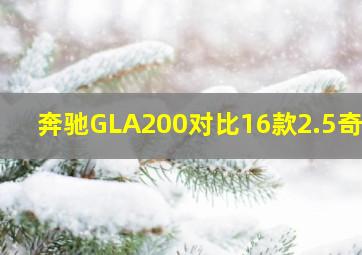 奔驰GLA200对比16款2.5奇